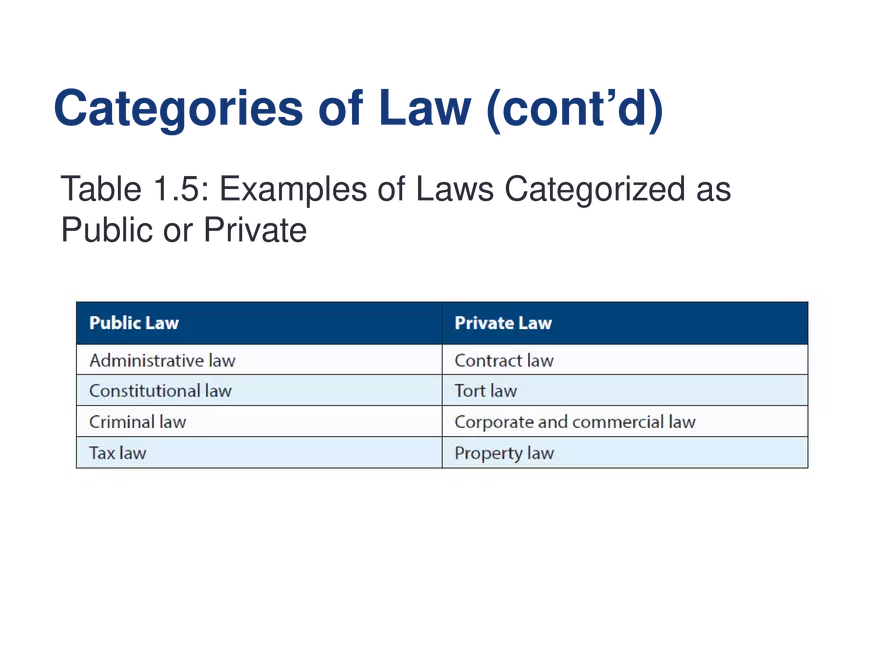 Categories of Law (cont’d)

Table 1.5: Examples of Laws Categorized as Public or Private

| Public Law | Private Law |
|---|---|
| Administrative law | Contract law |
| Constitutional law | Tort law |
| Criminal law | Corporate and commercial law |
| Tax law | Property law |